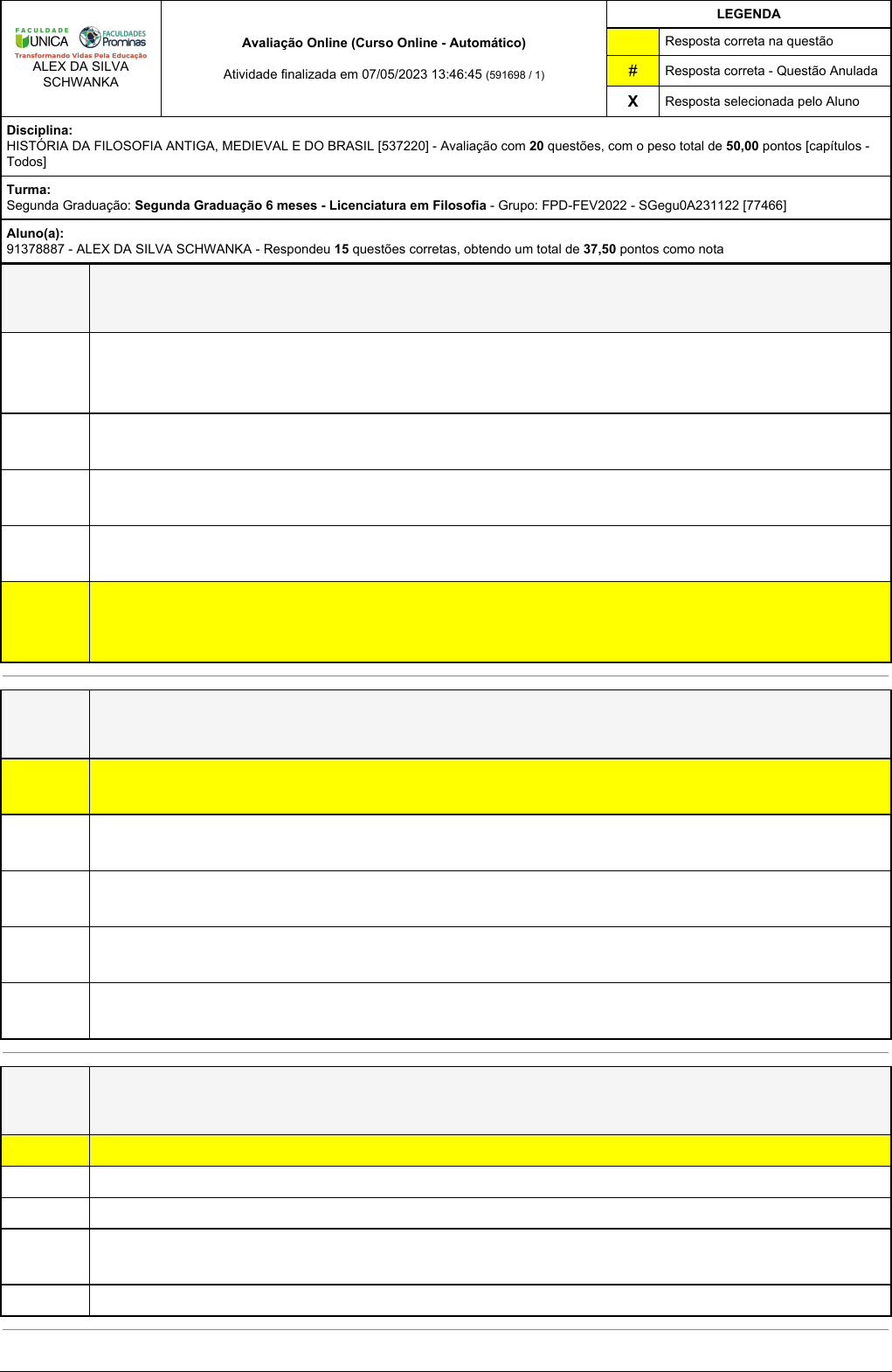 FACULDADE UNICA FACULDADES Prominas
Transformando Vidas Pela Educação
ALEX DA SILVA SCHWANKA

Avaliação Online (Curso Online - Automático)

Atividade finalizada em 07/05/2023 13:46:45 (591698 / 1)

LEGENDA

Resposta correta na questão

# Resposta correta - Questão Anulada

X Resposta selecionada pelo Aluno

Disciplina:
HISTÓRIA DA FILOSOFIA ANTIGA, MEDIEVAL E DO BRASIL [537220] - Avaliação com 20 questões, com o peso total de 50,00 pontos [capítulos - Todos]

Turma:
Segunda Graduação: Segunda Graduação 6 meses - Licenciatura em Filosofia - Grupo: FPD-FEV2022 - SGegu0A231122 [77466]

Aluno(a):
91378887 - ALEX DA SILVA SCHWANKA - Respondeu 15 questões corretas, obtendo um total de 37,50 pontos como nota